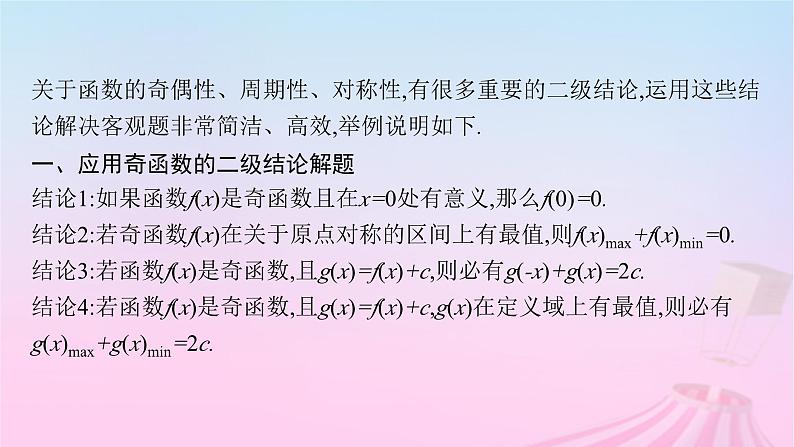 关于函数的奇偶性、周期性、对称性,有很多重要的二级结论,运用这些结论解决客观题非常简洁、高效,举例说明如下.

一、应用奇函数的二级结论解题

结论1:如果函数$f(x)$是奇函数且在$x=0$处有意义,那么$f(0)=0$.

结论2:若奇函数$f(x)$在关于原点对称的区间上有最值,则$f(x)_{\max}+f(x)_{\min}=0$.

结论3:若函数$f(x)$是奇函数,且$g(x)=f(x)+c$,则必有$g(-x)+g(x)=2c$.

结论4:若函数$f(x)$是奇函数,且$g(x)=f(x)+c$,$g(x)$在定义域上有最值,则必有$g(x)_{\max}+g(x)_{\min}=2c$.